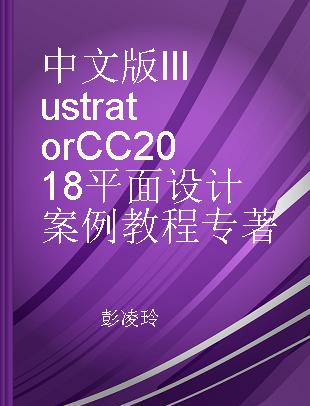 中文版IllustratorCC2018平面设计案例教程专著

彭凌玲